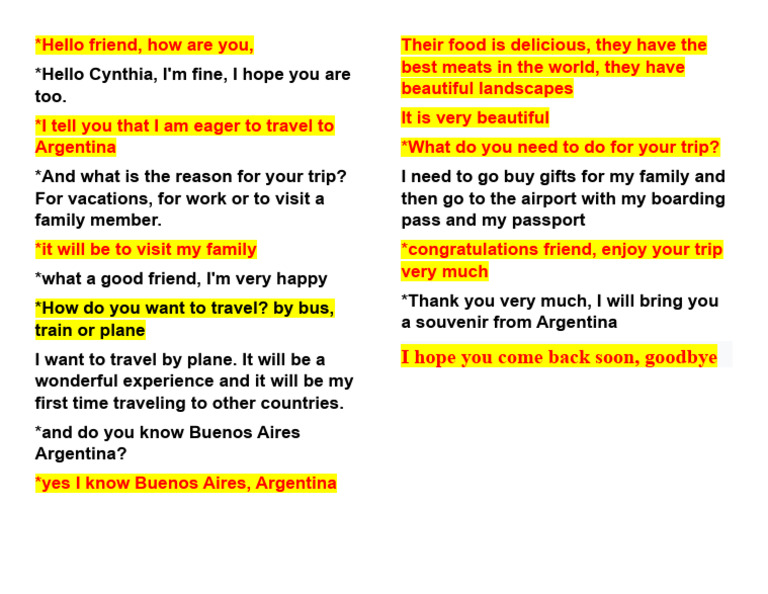 *Hello friend, how are you,

*Hello Cynthia, I'm fine, I hope you are too.

*I tell you that I am eager to travel to Argentina

*And what is the reason for your trip? For vacations, for work or to visit a family member.

*it will be to visit my family

*what a good friend, I'm very happy

*How do you want to travel? by bus, train or plane

I want to travel by plane. It will be a wonderful experience and it will be my first time traveling to other countries.

*and do you know Buenos Aires Argentina?

*yes I know Buenos Aires, Argentina

Their food is delicious, they have the best meats in the world, they have beautiful landscapes

It is very beautiful

*What do you need to do for your trip?

I need to go buy gifts for my family and then go to the airport with my boarding pass and my passport

*congratulations friend, enjoy your trip very much

*Thank you very much, I will bring you a souvenir from Argentina

I hope you come back soon, goodbye